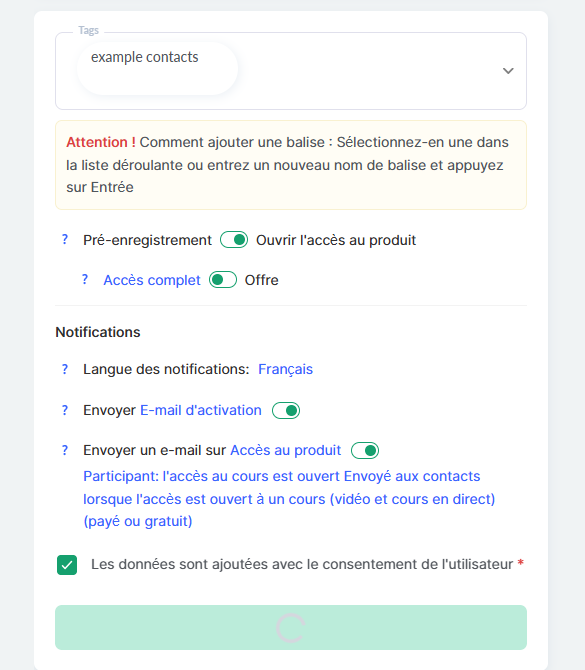 Tags
example contacts

Attention ! Comment ajouter une balise : Sélectionnez-en une dans la liste déroulante ou entrez un nouveau nom de balise et appuyez sur Entrée

? Pré-enregistrement Ouvrir l'accès au produit

? Accès complet Offre

Notifications

? Langue des notifications: Français

? Envoyer E-mail d'activation

? Envoyer un e-mail sur Accès au produit
Participant: l'accès au cours est ouvert Envoyé aux contacts lorsque l'accès est ouvert à un cours (vidéo et cours en direct) (payé ou gratuit)

Les données sont ajoutées avec le consentement de l'utilisateur *